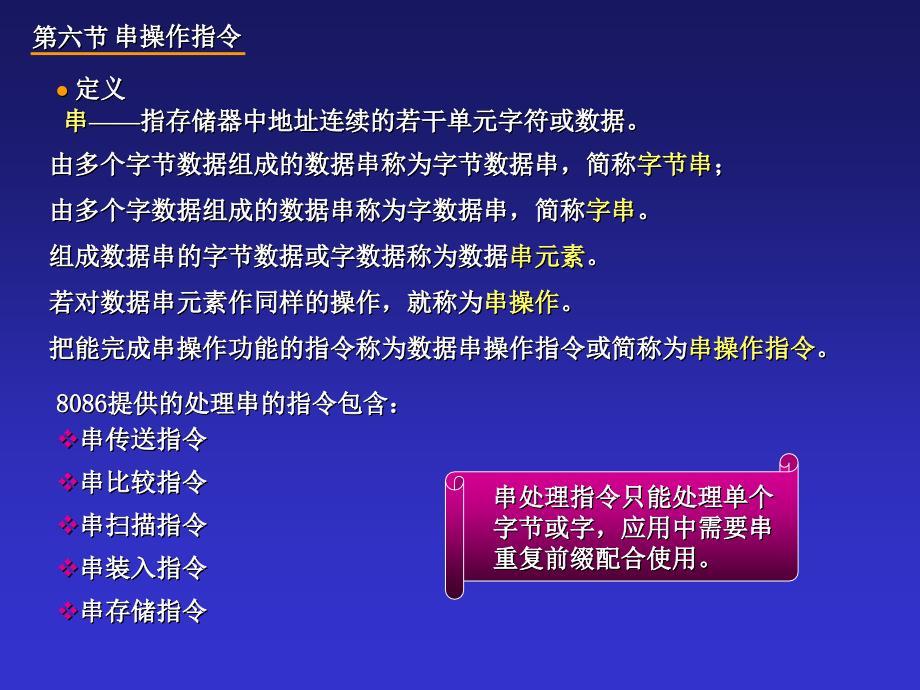 第六节 串操作指令

● 定义

串——指存储器中地址连续的若干单元字符或数据。

由多个字节数据组成的数据串称为字节数据串，简称字节串；

由多个字数据组成的数据串称为字数据串，简称字串。

组成数据串的字节数据或字数据称为数据串元素。

若对数据串元素作同样的操作，就称为串操作。

把能完成串操作功能的指令称为数据串操作指令或简称为串操作指令。

8086提供的处理串的指令包含：

❖串传送指令

❖串比较指令

❖串扫描指令

❖串装入指令

❖串存储指令

串处理指令只能处理单个字节或字，应用中需要串重复前缀配合使用。